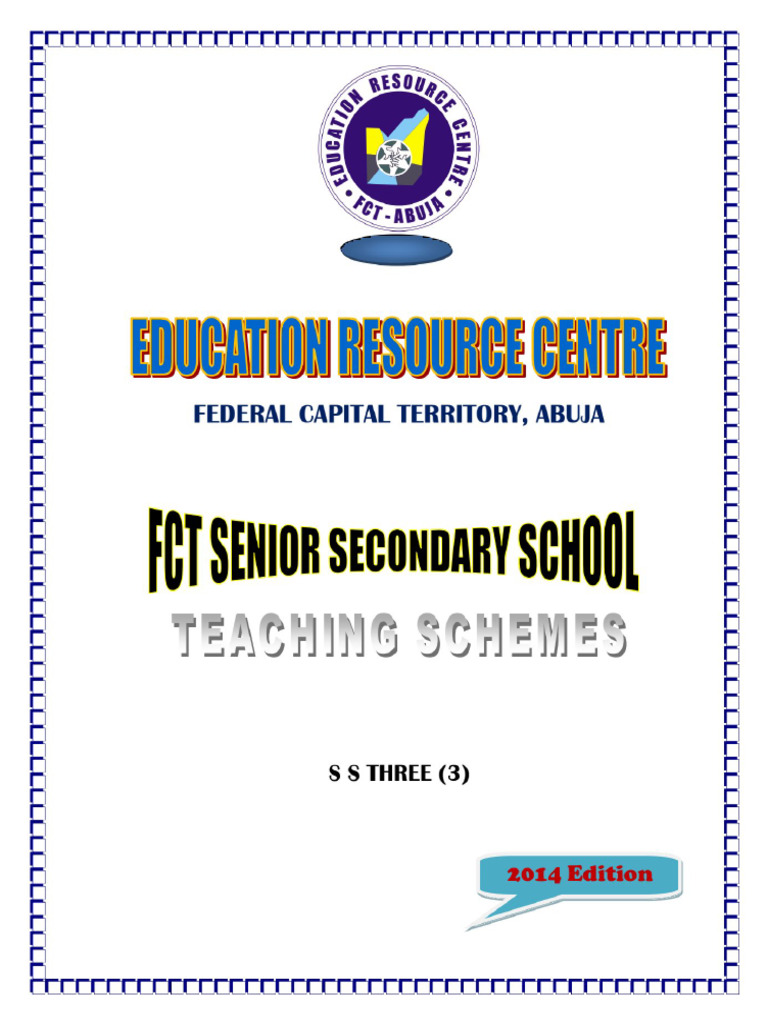 EDUCATION RESOURCE CENTRE
FCT - ABUJA

EDUCATION RESOURCE CENTRE

FEDERAL CAPITAL TERRITORY, ABUJA

FCT SENIOR SECONDARY SCHOOL

TEACHING SCHEMES

S S THREE (3)

2014 Edition